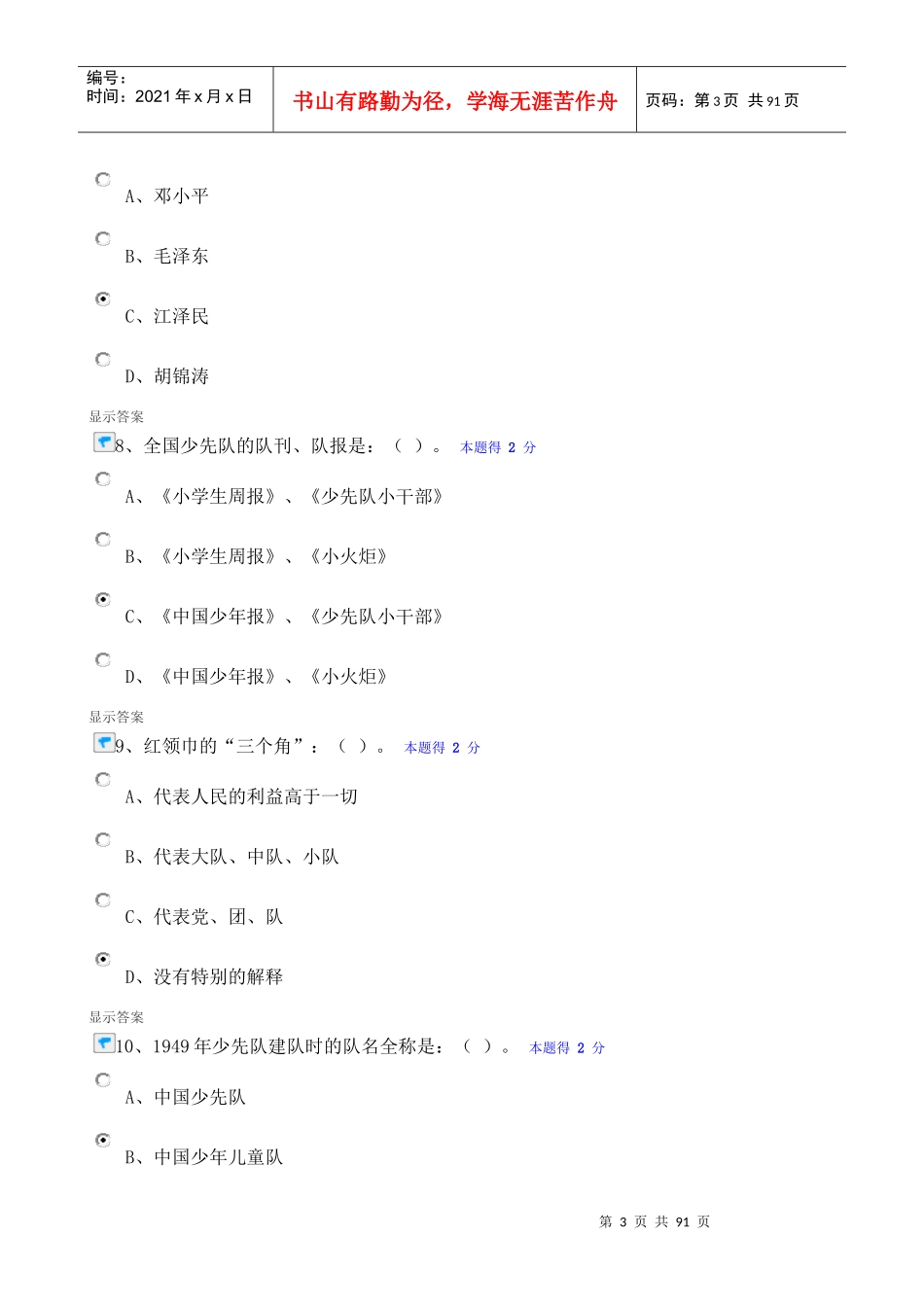 编号：
时间：2021 年 x 月 x 日

书山有路勤为径，学海无涯苦作舟

页码：第 3 页 共 91 页

A、邓小平

B、毛泽东

C、江泽民

D、胡锦涛

显示答案

8、全国少先队的队刊、队报是：（ ）。 本题得 2 分

A、《小学生周报》、《少先队小干部》

B、《小学生周报》、《小火炬》

C、《中国少年报》、《少先队小干部》

D、《中国少年报》、《小火炬》

显示答案

9、红领巾的“三个角”：（ ）。 本题得 2 分

A、代表人民的利益高于一切

B、代表大队、中队、小队

C、代表党、团、队

D、没有特别的解释

显示答案

10、1949 年少先队建队时的队名全称是：（ ）。 本题得 2 分

A、中国少先队

B、中国少年儿童队

第 3 页 共 91 页